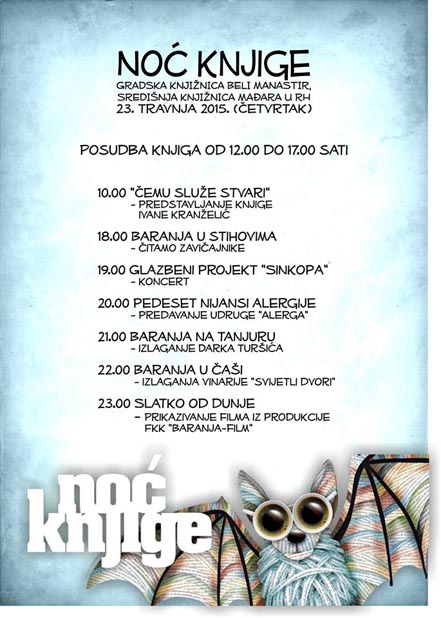 NOĆ KNJIGE
GRADSKA KNJIŽNICA BELI MANASTIR,
SREDIŠNJA KNJIŽNICA MAĐARA U RH
23. TRAVNJA 2015. (ČETVRTAK)

POSUDBA KNJIGA OD 12.00 DO 17.00 SATI

10.00 "ČEMU SLUŽE STVARI"
- PREDSTAVLJANJE KNJIGE IVANE KRANŽELIĆ

18.00 BARANJA U STIHOVIMA
- ČITAMO ZAVIČAJNIKE

19.00 GLAZBENI PROJEKT "SINKOPA"
- KONCERT

20.00 PEDESET NIJANSI ALERGIJE
- PREDAVANJE UDRUGE "ALERGA"

21.00 BARANJA NA TANJURU
- IZLAGANJE DARKA TURŠIĆA

22.00 BARANJA U ČAŠI
- IZLAGANJA VINARIJE "SVIJETLI DVORI"

23.00 SLATKO OD DUNJE
- PRIKAZIVANJE FILMA IZ PRODUKCIJE FKK "BARANJA-FILM"

noć knjige